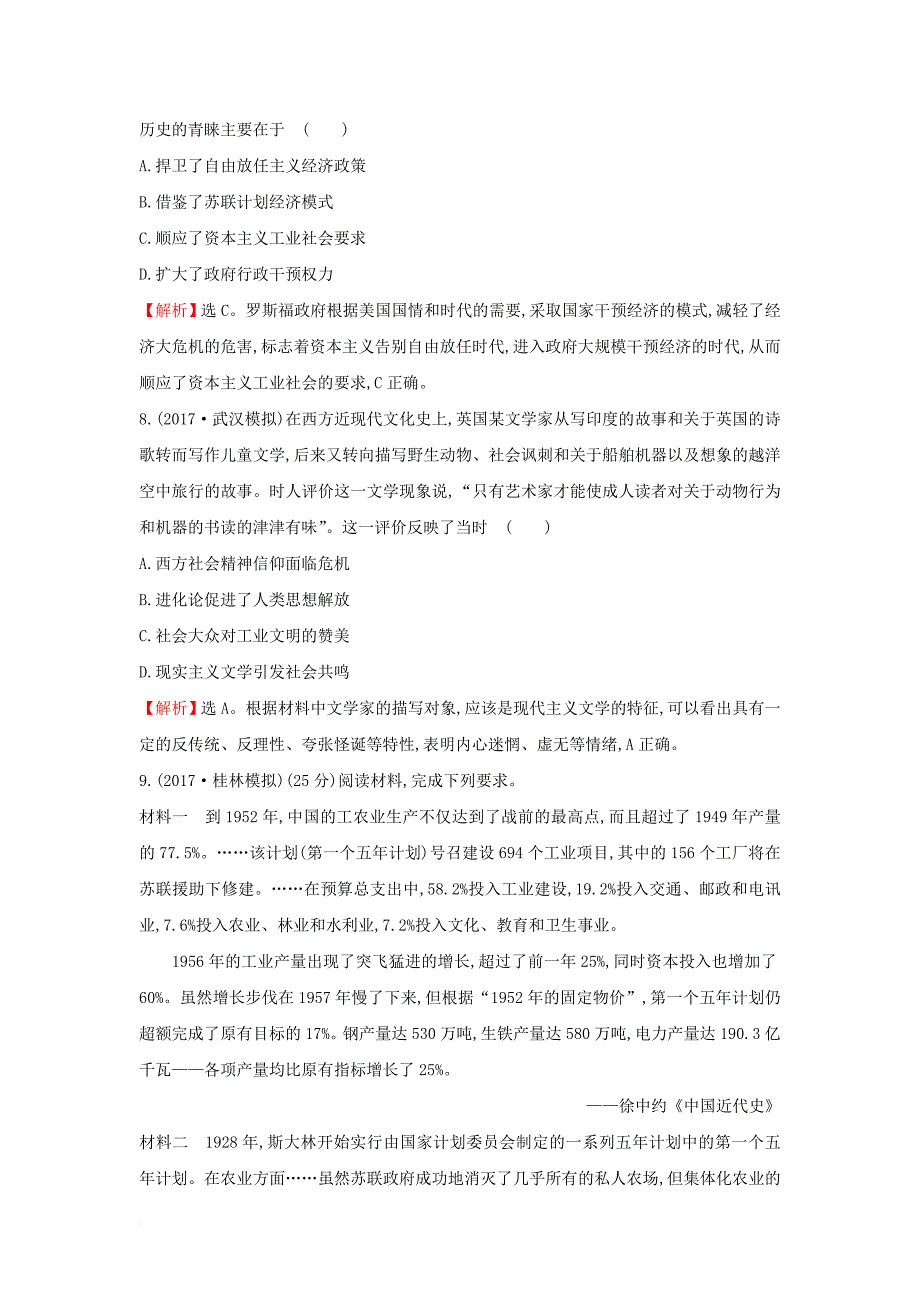 历史的青睐主要在于 （　　）

A.捍卫了自由放任主义经济政策

B.借鉴了苏联计划经济模式

C.顺应了资本主义工业社会要求

D.扩大了政府行政干预权力

【解析】选C。罗斯福政府根据美国国情和时代的需要,采取国家干预经济的模式,减轻了经济大危机的危害,标志着资本主义告别自由放任时代,进入政府大规模干预经济的时代,从而顺应了资本主义工业社会的要求,C正确。

8.(2017·武汉模拟)在西方近现代文化史上,英国某文学家从写印度的故事和关于英国的诗歌转而写作儿童文学,后来又转向描写野生动物、社会讽刺和关于船舶机器以及想象的越洋空中旅行的故事。时人评价这一文学现象说,“只有艺术家才能使成人读者对关于动物行为和机器的书读的津津有味”。这一评价反映了当时 （　　）

A.西方社会精神信仰面临危机

B.进化论促进了人类思想解放

C.社会大众对工业文明的赞美

D.现实主义文学引发社会共鸣

【解析】选A。根据材料中文学家的描写对象,应该是现代主义文学的特征,可以看出具有一定的反传统、反理性、夸张怪诞等特性,表明内心迷惘、虚无等情绪,A正确。

9.(2017·桂林模拟)(25分)阅读材料,完成下列要求。

材料一　到1952年,中国的工农业生产不仅达到了战前的最高点,而且超过了1949年产量的77.5%。……该计划(第一个五年计划)号召建设694个工业项目,其中的156个工厂将在苏联援助下修建。……在预算总支出中,58.2%投入工业建设,19.2%投入交通、邮政和电讯业,7.6%投入农业、林业和水利业,7.2%投入文化、教育和卫生事业。

1956年的工业产量出现了突飞猛进的增长,超过了前一年25%,同时资本投入也增加了60%。虽然增长步伐在1957年慢了下来,但根据“1952年的固定物价”,第一个五年计划仍超额完成了原有目标的17%。钢产量达530万吨,生铁产量达580万吨,电力产量达190.3亿千瓦——各项产量均比原有指标增长了25%。

——徐中约《中国近代史》

材料二　1928年,斯大林开始实行由国家计划委员会制定的一系列五年计划中的第一个五年计划。在农业方面……虽然苏联政府成功地消灭了几乎所有的私人农场,但集体化农业的